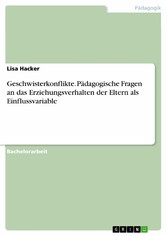 Pädagogik

Lisa Hacker

Geschwisterkonflikte. Pädagogische Fragen an das Erziehungsverhalten der Eltern als Einflussvariable

Bachelorarbeit

GRIN